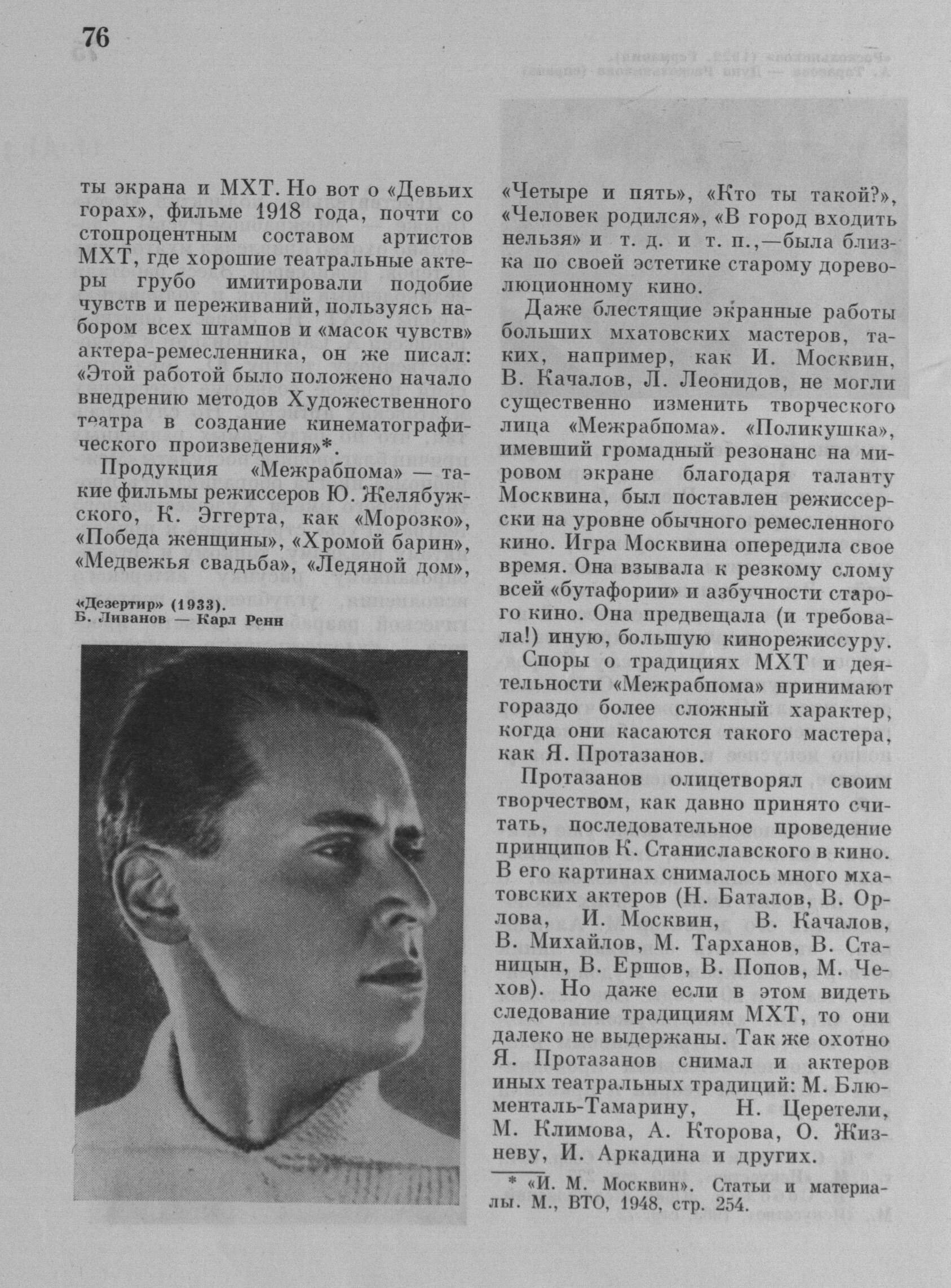 76

ты экрана и МХТ. Но вот о «Девьих горах», фильме 1918 года, почти со стопроцентным составом артистов МХТ, где хорошие театральные актеры грубо имитировали подобие чувств и переживаний, пользуясь набором всех штампов и «масок чувств» актера-ремесленника, он же писал: «Этой работой было положено начало внедрению методов Художественного театра в создание кинематографического произведения»*.

Продукция «Межрабпома» — такие фильмы режиссеров Ю. Желябужского, К. Эггерта, как «Морозко», «Победа женщины», «Хромой барин», «Медвежья свадьба», «Ледяной дом»,

«Дезертир» (1933).
Б. Ливанов — Карл Ренн

«Четыре и пять», «Кто ты такой?», «Человек родился», «В город входить нельзя» и т. д. и т. п.,—была близка по своей эстетике старому дореволюционному кино.

Даже блестящие экранные работы больших мхатовских мастеров, таких, например, как И. Москвин, В. Качалов, Л. Леонидов, не могли существенно изменить творческого лица «Межрабпома». «Поликушка», имевший громадный резонанс на мировом экране благодаря таланту Москвина, был поставлен режиссерски на уровне обычного ремесленного кино. Игра Москвина опередила свое время. Она взывала к резкому слому всей «бутафории» и азбучности старого кино. Она предвещала (и требовала!) иную, большую кинорежиссуру.

Споры о традициях МХТ и деятельности «Межрабпома» принимают гораздо более сложный характер, когда они касаются такого мастера, как Я. Протазанов.

Протазанов олицетворял своим творчеством, как давно принято считать, последовательное проведение принципов К. Станиславского в кино. В его картинах снималось много мхатовских актеров (Н. Баталов, В. Орлова, И. Москвин, В. Качалов, В. Михайлов, М. Тарханов, В. Станицын, В. Ершов, В. Попов, М. Чехов). Но даже если в этом видеть следование традициям МХТ, то они далеко не выдержаны. Так же охотно Я. Протазанов снимал и актеров иных театральных традиций: М. Блюменталь-Тамарину, Н. Церетели, М. Климова, А. Кторова, О. Жизневу, И. Аркадина и других.

* «И. М. Москвин». Статьи и материалы. М., ВТО, 1948, стр. 254.